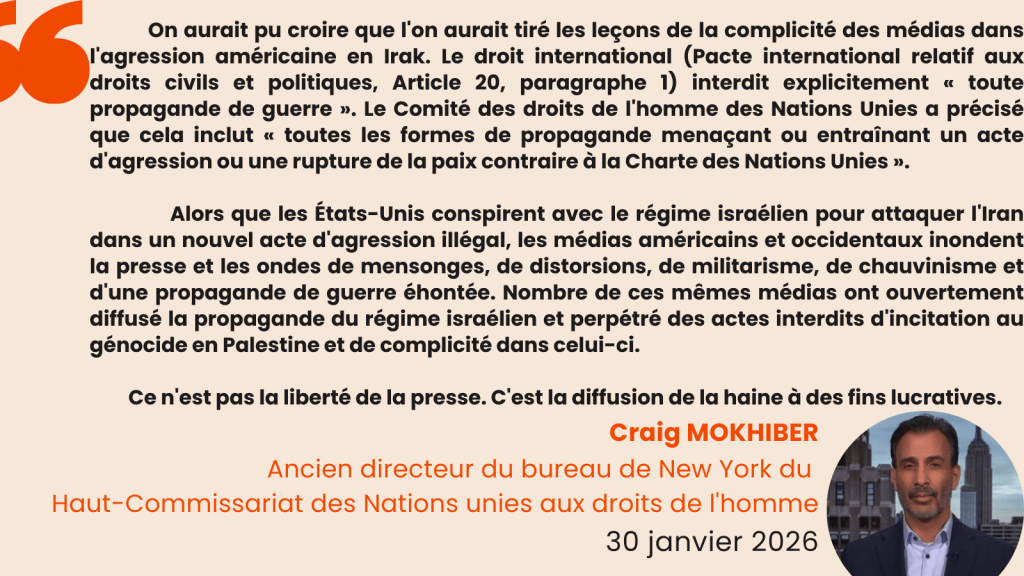 On aurait pu croire que l'on aurait tiré les leçons de la complicité des médias dans l'agression américaine en Irak. Le droit international (Pacte international relatif aux droits civils et politiques, Article 20, paragraphe 1) interdit explicitement « toute propagande de guerre ». Le Comité des droits de l'homme des Nations Unies a précisé que cela inclut « toutes les formes de propagande menaçant ou entraînant un acte d'agression ou une rupture de la paix contraire à la Charte des Nations Unies ».

Alors que les États-Unis conspirent avec le régime israélien pour attaquer l'Iran dans un nouvel acte d'agression illégal, les médias américains et occidentaux inondent la presse et les ondes de mensonges, de distorsions, de militarisme, de chauvinisme et d'une propagande de guerre éhontée. Nombre de ces mêmes médias ont ouvertement diffusé la propagande du régime israélien et perpétré des actes interdits d'incitation au génocide en Palestine et de complicité dans celui-ci.

Ce n'est pas la liberté de la presse. C'est la diffusion de la haine à des fins lucratives.

Craig MOKHIBER

Ancien directeur du bureau de New York du
Haut-Commissariat des Nations unies aux droits de l'homme

30 janvier 2026